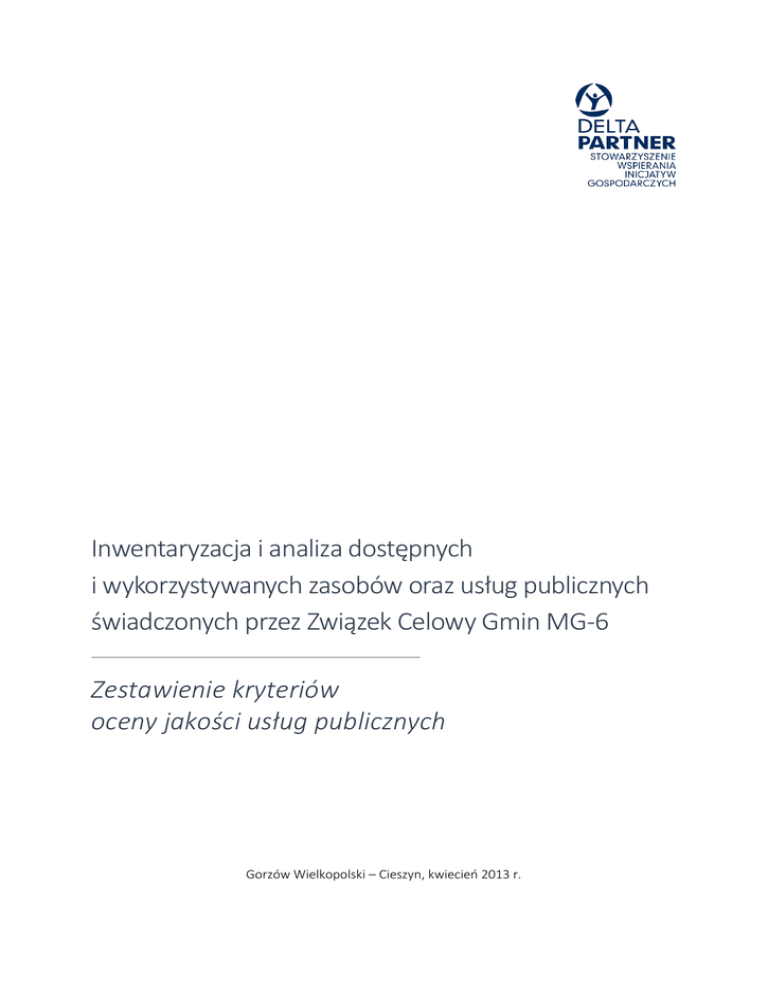 DELTA
PARTNER
STOWARZYSZENIE
WSPIERANIA
INICJATYW
GOSPODARCZYCH

Inwentaryzacja i analiza dostępnych i wykorzystywanych zasobów oraz usług publicznych świadczonych przez Związek Celowy Gmin MG-6

Zestawienie kryteriów oceny jakości usług publicznych

Gorzów Wielkopolski – Cieszyn, kwiecień 2013 r.